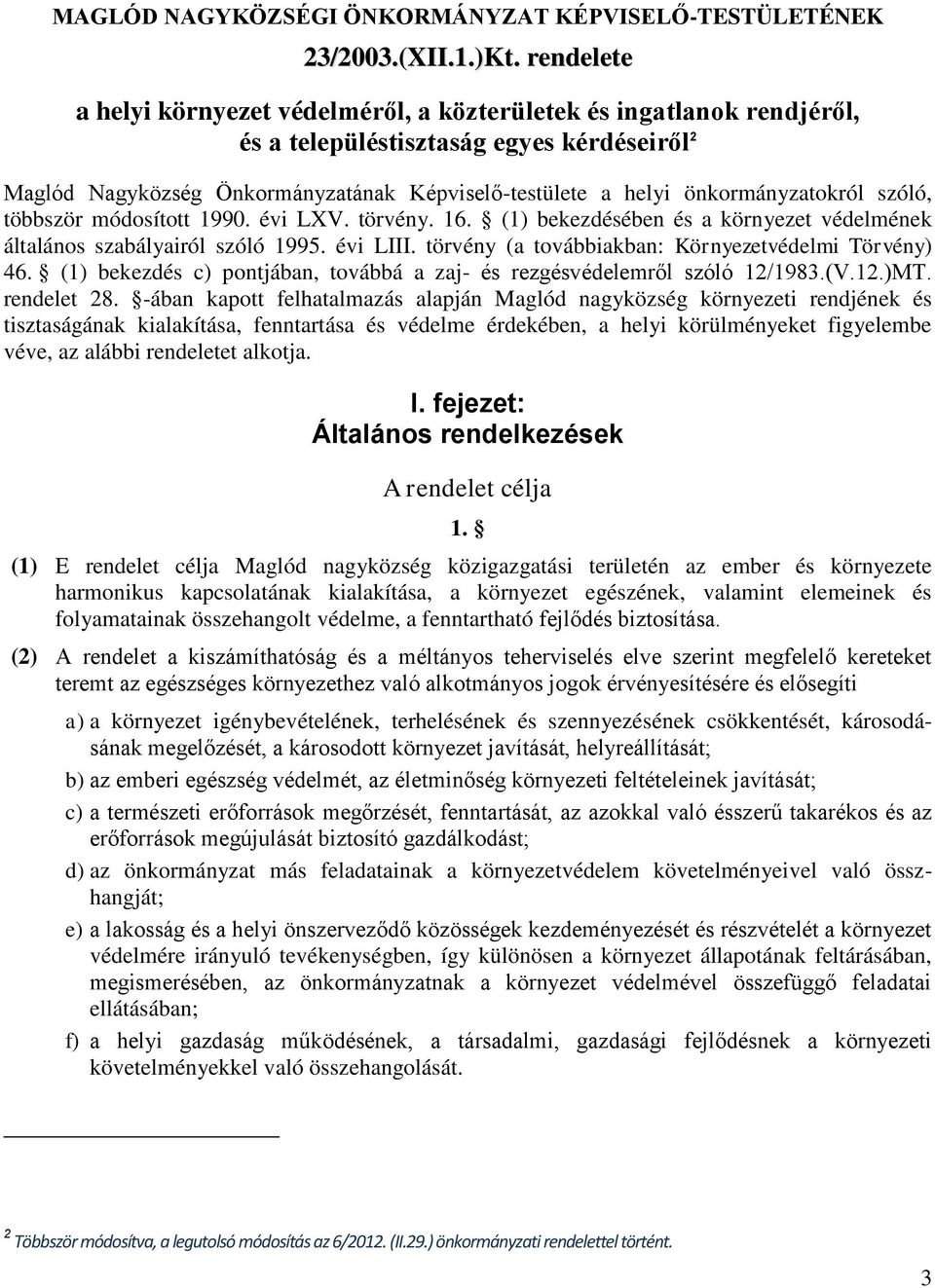 MAGLÓD NAGYKÖZSÉGI ÖNKORMÁNYZAT KÉPVISELŐ-TESTÜLETÉNEK

23/2003.(XII.1.)Kt. rendelete

a helyi környezet védelméről, a közterületek és ingatlanok rendjéről, és a településtisztaság egyes kérdéseiről²

Maglód Nagyközség Önkormányzatának Képviselő-testülete a helyi önkormányzatokról szóló, többször módosított 1990. évi LXV. törvény. 16. § (1) bekezdésében és a környezet védelmének általános szabályairól szóló 1995. évi LIII. törvény (a továbbiakban: Környezetvédelmi Törvény) 46. § (1) bekezdés c) pontjában, továbbá a zaj- és rezgésvédelemről szóló 12/1983.(V.12.)MT. rendelet 28. §-ában kapott felhatalmazás alapján Maglód nagyközség környezeti rendjének és tisztaságának kialakítása, fenntartása és védelme érdekében, a helyi körülményeket figyelembe véve, az alábbi rendeletet alkotja.

I. fejezet:
Általános rendelkezések

A rendelet célja

1. §

(1) E rendelet célja Maglód nagyközség közigazgatási területén az ember és környezete harmonikus kapcsolatának kialakítása, a környezet egészének, valamint elemeinek és folyamatainak összehangolt védelme, a fenntartható fejlődés biztosítása.

(2) A rendelet a kiszámíthatóság és a méltányos teherviselés elve szerint megfelelő kereteket teremt az egészséges környezethez való alkotmányos jogok érvényesítésére és elősegíti

a) a környezet igénybevételének, terhelésének és szennyezésének csökkentését, károsodásának megelőzését, a károsodott környezet javítását, helyreállítását;

b) az emberi egészség védelmét, az életminőség környezeti feltételeinek javítását;

c) a természeti erőforrások megőrzését, fenntartását, az azokkal való ésszerű takarékos és az erőforrások megújulását biztosító gazdálkodást;

d) az önkormányzat más feladatainak a környezetvédelem követelményeivel való összhangját;

e) a lakosság és a helyi önszerveződő közösségek kezdeményezését és részvételét a környezet védelmére irányuló tevékenységben, így különösen a környezet állapotának feltárásában, megismerésében, az önkormányzatnak a környezet védelmével összefüggő feladatai ellátásában;

f) a helyi gazdaság működésének, a társadalmi, gazdasági fejlődésnek a környezeti követelményekkel való összehangolását.

² Többször módosítva, a legutolsó módosítás az 6/2012. (II.29.) önkormányzati rendelettel történt.

3